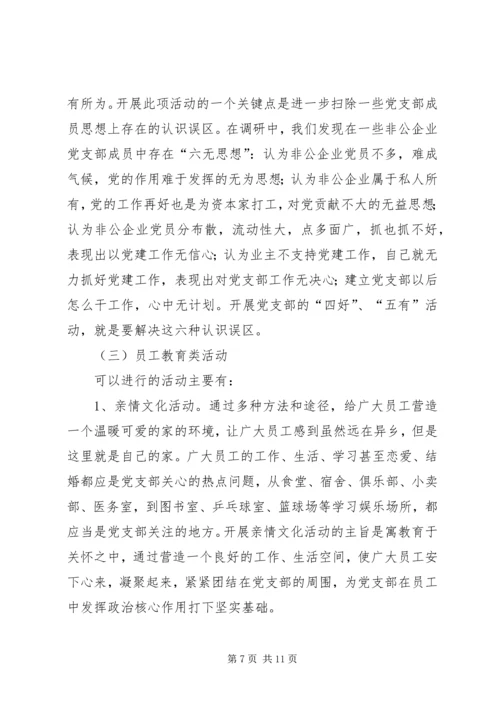 有所为。开展此项活动的一个关键点是进一步扫除一些党支部成员思想上存在的认识误区。在调研中，我们发现在一些非公企业党支部成员中存在“六无思想”：认为非公企业党员不多，难成气候，党的作用难于发挥的无为思想；认为非公企业属于私人所有，党的工作再好也是为资本家打工，对党贡献不大的无益思想；认为非公企业党员分布散，流动性大，点多面广，抓也抓不好，表现出以党建工作无信心；认为业主不支持党建工作，自己就无力抓好党建工作，表现出对党支部工作无决心；建立党支部以后怎么干工作，心中无计划。开展党支部的“四好”、“五有”活动，就是要解决这六种认识误区。

（三）员工教育类活动

可以进行的活动主要有：

1、亲情文化活动。通过多种方法和途径，给广大员工营造一个温暖可爱的家的环境，让广大员工感到虽然远在异乡，但是这里就是自己的家。广大员工的工作、生活、学习甚至恋爱、结婚都应是党支部关心的热点问题，从食堂、宿舍、俱乐部、小卖部、医务室，到图书室、乒乓球室、篮球场等学习娱乐场所，都应当是党支部关注的地方。开展亲情文化活动的主旨是寓教育于关怀之中，通过营造一个良好的工作、生活空间，使广大员工安下心来，凝聚起来，紧紧团结在党支部的周围，为党支部在员工中发挥政治核心作用打下坚实基础。

第 7 页 共 11 页